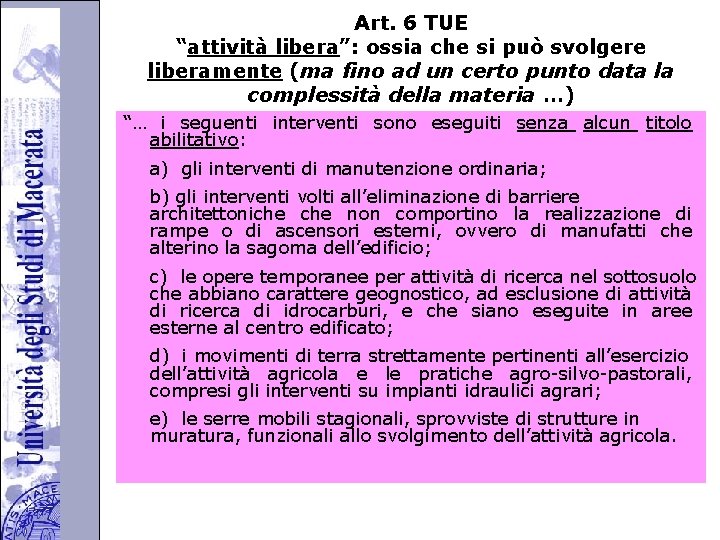 Università degli Studi di Macerata

Art. 6 TUE
"attività libera": ossia che si può svolgere liberamente (ma fino ad un certo punto data la complessità della materia ...)

"... i seguenti interventi sono eseguiti senza alcun titolo abilitativo:

a) gli interventi di manutenzione ordinaria;

b) gli interventi volti all'eliminazione di barriere architettoniche che non comportino la realizzazione di rampe o di ascensori esterni, ovvero di manufatti che alterino la sagoma dell'edificio;

c) le opere temporanee per attività di ricerca nel sottosuolo che abbiano carattere geognostico, ad esclusione di attività di ricerca di idrocarburi, e che siano eseguite in aree esterne al centro edificato;

d) i movimenti di terra strettamente pertinenti all'esercizio dell'attività agricola e le pratiche agro-silvo-pastorali, compresi gli interventi su impianti idraulici agrari;

e) le serre mobili stagionali, sprovviste di strutture in muratura, funzionali allo svolgimento dell'attività agricola.